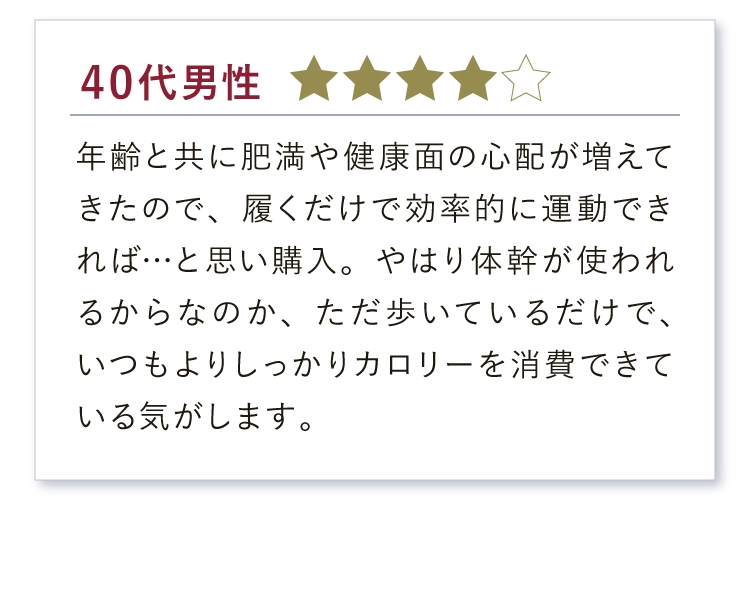 40代男性 ★★★★☆

年齢と共に肥満や健康面の心配が増えてきたので、履くだけで効率的に運動できれば…と思い購入。やはり体幹が使われるからなのか、ただ歩いているだけで、いつもよりしっかりカロリーを消費できている気がします。